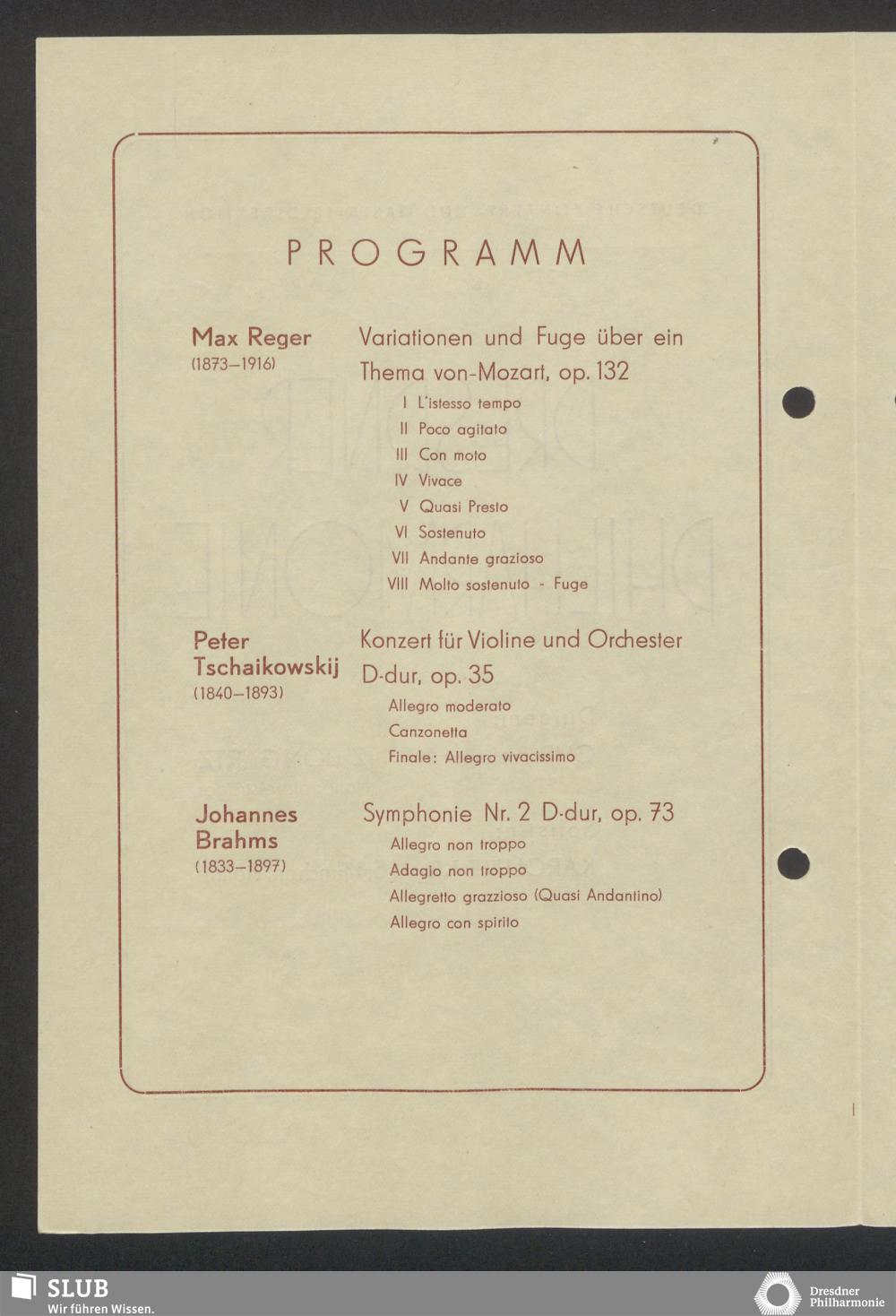 PROGRAMM

Max Reger
(1873–1916)

Variationen und Fuge über ein Thema von-Mozart, op. 132

I L'istesso tempo
II Poco agitato
III Con moto
IV Vivace
V Quasi Presto
VI Sostenuto
VII Andante grazioso
VIII Molto sostenuto - Fuge

Peter Tschaikowskij
(1840–1893)

Konzert für Violine und Orchester D-dur, op. 35

Allegro moderato
Canzonetta
Finale: Allegro vivacissimo

Johannes Brahms
(1833–1897)

Symphonie Nr. 2 D-dur, op. 73

Allegro non troppo
Adagio non troppo
Allegretto grazzioso (Quasi Andantino)
Allegro con spirito

SLUB
Wir führen Wissen.

Dresdner Philharmonie